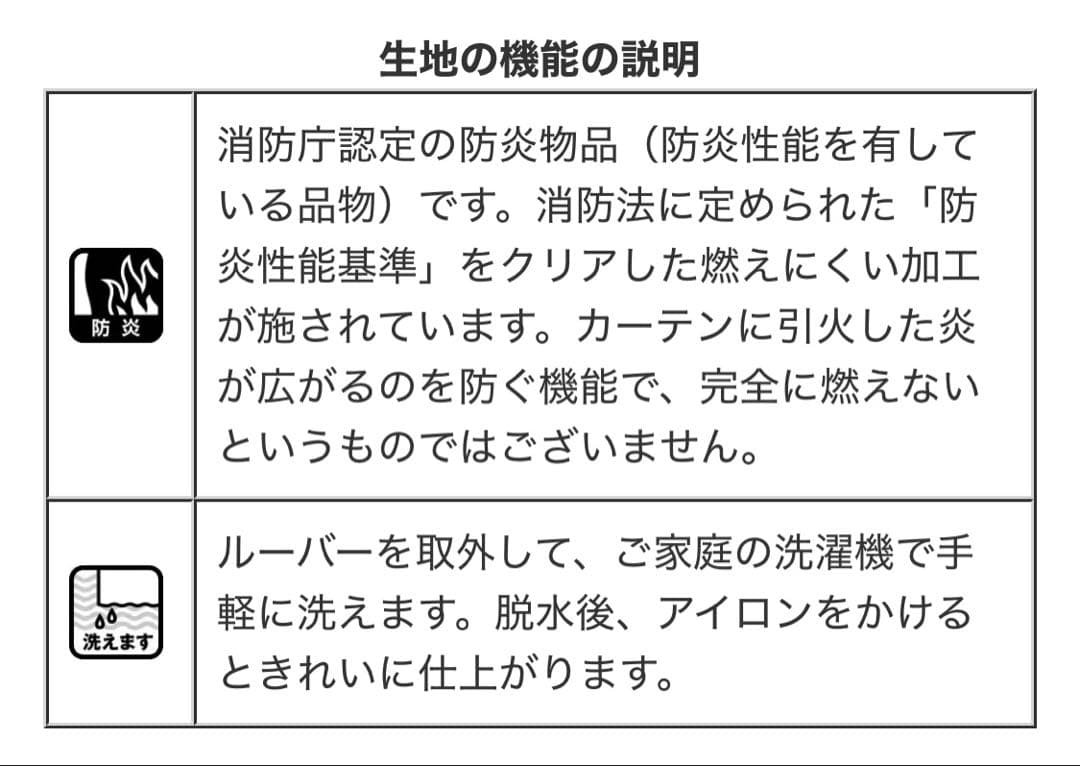 生地の機能の説明

| 防炎 | 消防庁認定の防炎物品（防炎性能を有している品物）です。消防法に定められた「防炎性能基準」をクリアした燃えにくい加工が施されています。カーテンに引火した炎が広がるのを防ぐ機能で、完全に燃えないというものではございません。 |
|---|---|
| 洗えます | ルーバーを取外して、ご家庭の洗濯機で手軽に洗えます。脱水後、アイロンをかけるときれいに仕上がります。 |